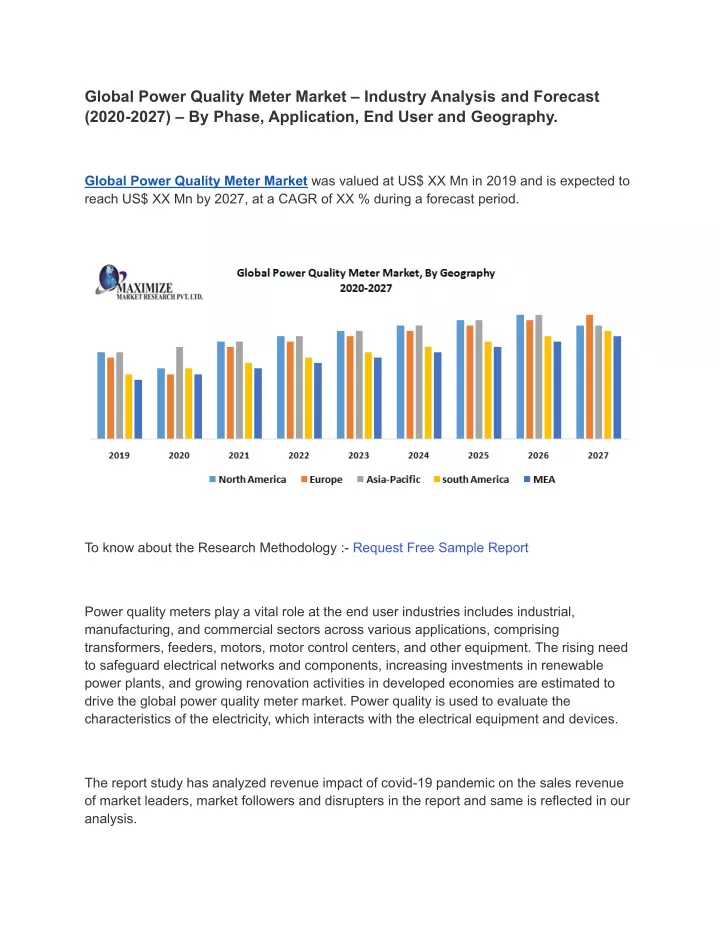 Global Power Quality Meter Market – Industry Analysis and Forecast (2020-2027) – By Phase, Application, End User and Geography.

Global Power Quality Meter Market was valued at US$ XX Mn in 2019 and is expected to reach US$ XX Mn by 2027, at a CAGR of XX % during a forecast period.

MAXIMIZE MARKET RESEARCH PVT. LTD.

Global Power Quality Meter Market, By Geography 2020-2027

2019 2020 2021 2022 2023 2024 2025 2026 2027

North America Europe Asia-Pacific south America MEA

To know about the Research Methodology :- Request Free Sample Report

Power quality meters play a vital role at the end user industries includes industrial, manufacturing, and commercial sectors across various applications, comprising transformers, feeders, motors, motor control centers, and other equipment. The rising need to safeguard electrical networks and components, increasing investments in renewable power plants, and growing renovation activities in developed economies are estimated to drive the global power quality meter market. Power quality is used to evaluate the characteristics of the electricity, which interacts with the electrical equipment and devices.

The report study has analyzed revenue impact of covid-19 pandemic on the sales revenue of market leaders, market followers and disrupters in the report and same is reflected in our analysis.